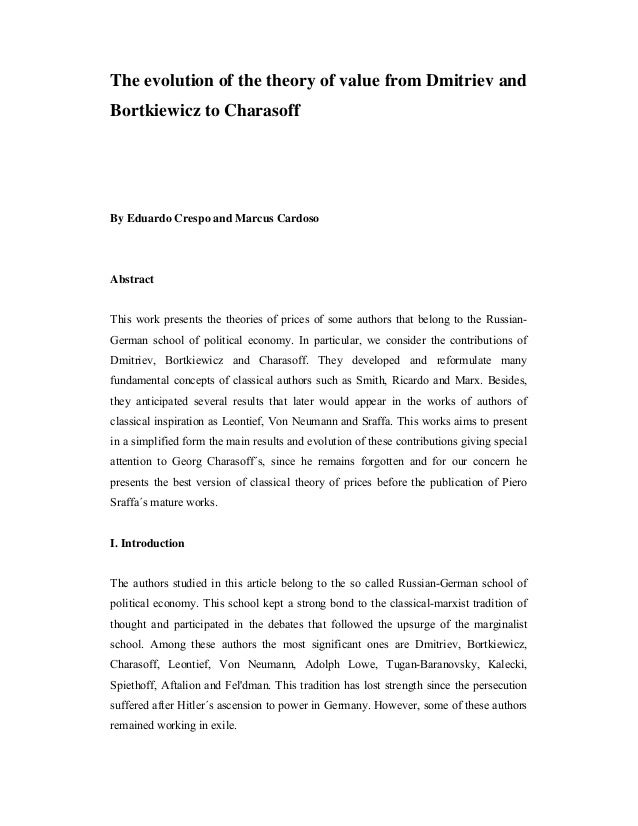 The evolution of the theory of value from Dmitriev and Bortkiewicz to Charasoff

By Eduardo Crespo and Marcus Cardoso

Abstract

This work presents the theories of prices of some authors that belong to the Russian-German school of political economy. In particular, we consider the contributions of Dmitriev, Bortkiewicz and Charasoff. They developed and reformulate many fundamental concepts of classical authors such as Smith, Ricardo and Marx. Besides, they anticipated several results that later would appear in the works of authors of classical inspiration as Leontief, Von Neumann and Sraffa. This works aims to present in a simplified form the main results and evolution of these contributions giving special attention to Georg Charasoff´s, since he remains forgotten and for our concern he presents the best version of classical theory of prices before the publication of Piero Sraffa´s mature works.

I. Introduction

The authors studied in this article belong to the so called Russian-German school of political economy. This school kept a strong bond to the classical-marxist tradition of thought and participated in the debates that followed the upsurge of the marginalist school. Among these authors the most significant ones are Dmitriev, Bortkiewicz, Charasoff, Leontief, Von Neumann, Adolph Lowe, Tugan-Baranovsky, Kalecki, Spiethoff, Aftalion and Fel'dman. This tradition has lost strength since the persecution suffered after Hitler´s ascension to power in Germany. However, some of these authors remained working in exile.